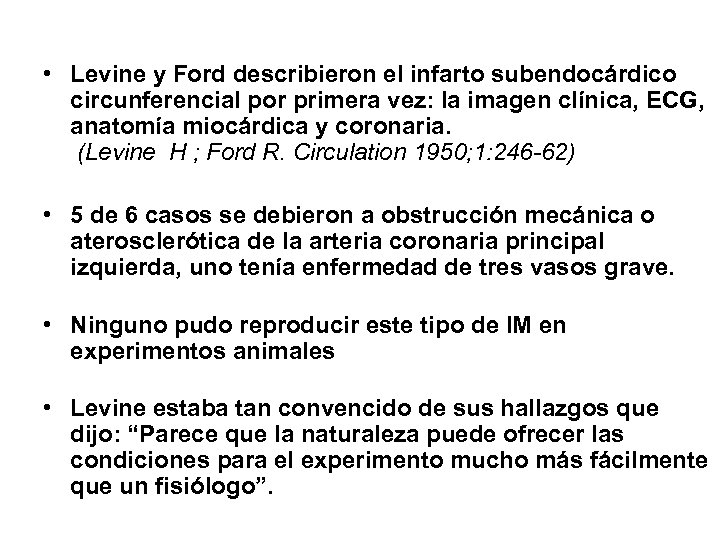 • Levine y Ford describieron el infarto subendocárdico circunferencial por primera vez: la imagen clínica, ECG, anatomía miocárdica y coronaria.
(Levine H ; Ford R. Circulation 1950;1:246-62)

• 5 de 6 casos se debieron a obstrucción mecánica o aterosclerótica de la arteria coronaria principal izquierda, uno tenía enfermedad de tres vasos grave.

• Ninguno pudo reproducir este tipo de IM en experimentos animales

• Levine estaba tan convencido de sus hallazgos que dijo: “Parece que la naturaleza puede ofrecer las condiciones para el experimento mucho más fácilmente que un fisiólogo”.